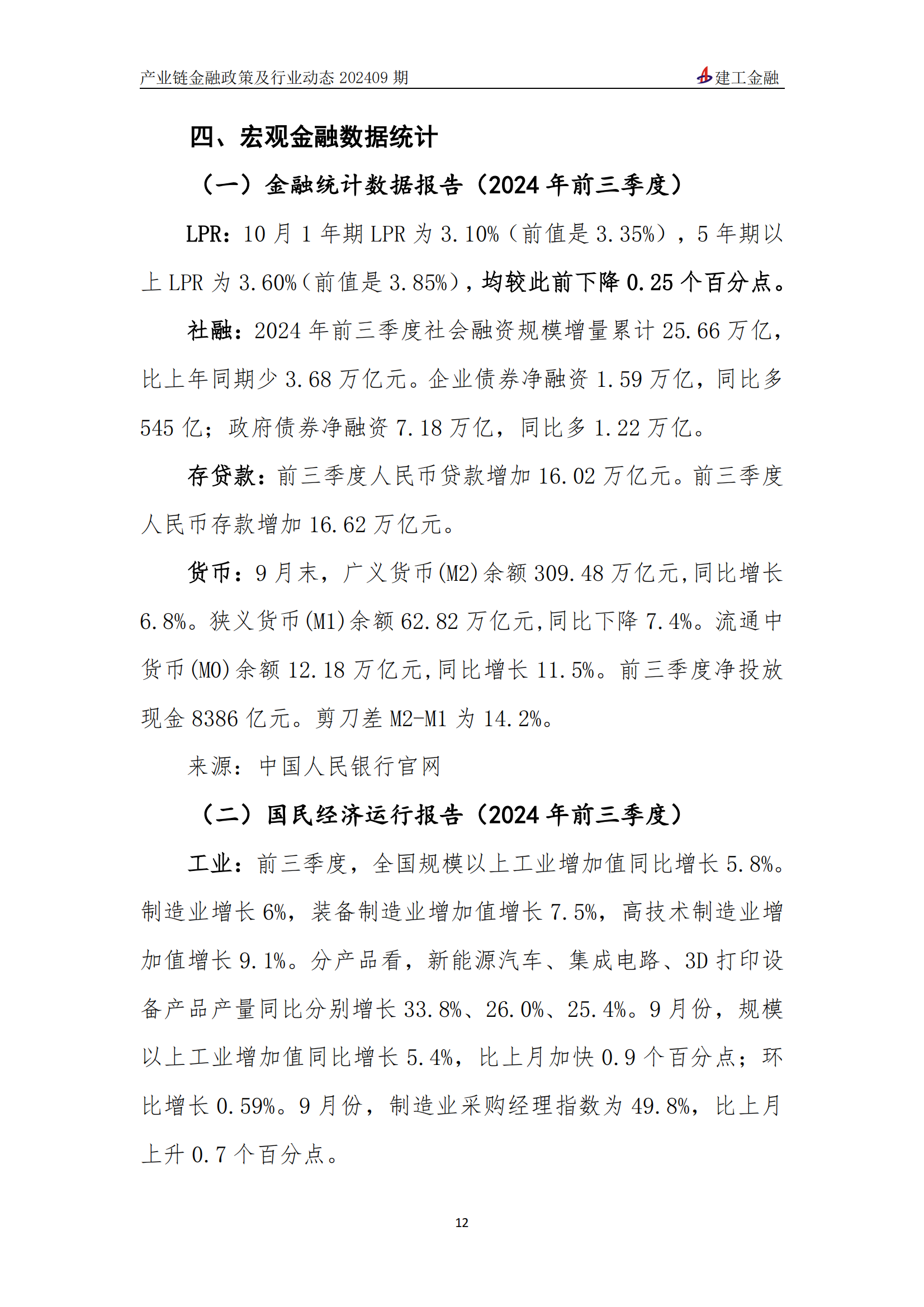 产业链金融政策及行业动态 202409 期　　建工金融

四、宏观金融数据统计

（一）金融统计数据报告（2024 年前三季度）

LPR：10 月 1 年期 LPR 为 3.10%（前值是 3.35%），5 年期以上 LPR 为 3.60%（前值是 3.85%），均较此前下降 0.25 个百分点。

社融：2024 年前三季度社会融资规模增量累计 25.66 万亿，比上年同期少 3.68 万亿元。企业债券净融资 1.59 万亿，同比多 545 亿；政府债券净融资 7.18 万亿，同比多 1.22 万亿。

存贷款：前三季度人民币贷款增加 16.02 万亿元。前三季度人民币存款增加 16.62 万亿元。

货币：9 月末，广义货币(M2)余额 309.48 万亿元,同比增长 6.8%。狭义货币(M1)余额 62.82 万亿元,同比下降 7.4%。流通中货币(M0)余额 12.18 万亿元,同比增长 11.5%。前三季度净投放现金 8386 亿元。剪刀差 M2-M1 为 14.2%。

来源：中国人民银行官网

（二）国民经济运行报告（2024 年前三季度）

工业：前三季度，全国规模以上工业增加值同比增长 5.8%。制造业增长 6%，装备制造业增加值增长 7.5%，高技术制造业增加值增长 9.1%。分产品看，新能源汽车、集成电路、3D 打印设备产品产量同比分别增长 33.8%、26.0%、25.4%。9 月份，规模以上工业增加值同比增长 5.4%，比上月加快 0.9 个百分点；环比增长 0.59%。9 月份，制造业采购经理指数为 49.8%，比上月上升 0.7 个百分点。

12